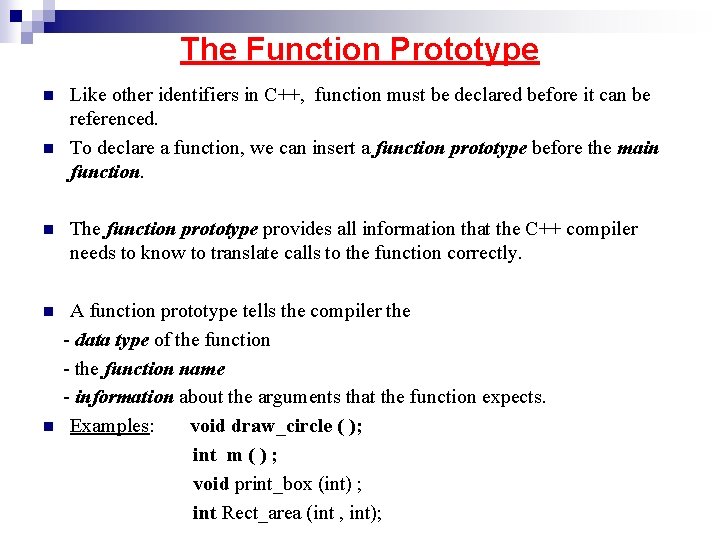 The Function Prototype

Like other identifiers in C++, function must be declared before it can be referenced.

To declare a function, we can insert a function prototype before the main function.

The function prototype provides all information that the C++ compiler needs to know to translate calls to the function correctly.

A function prototype tells the compiler the
- data type of the function
- the function name
- information about the arguments that the function expects.

Examples: void draw_circle ( );
int m ( ) ;
void print_box (int) ;
int Rect_area (int , int);